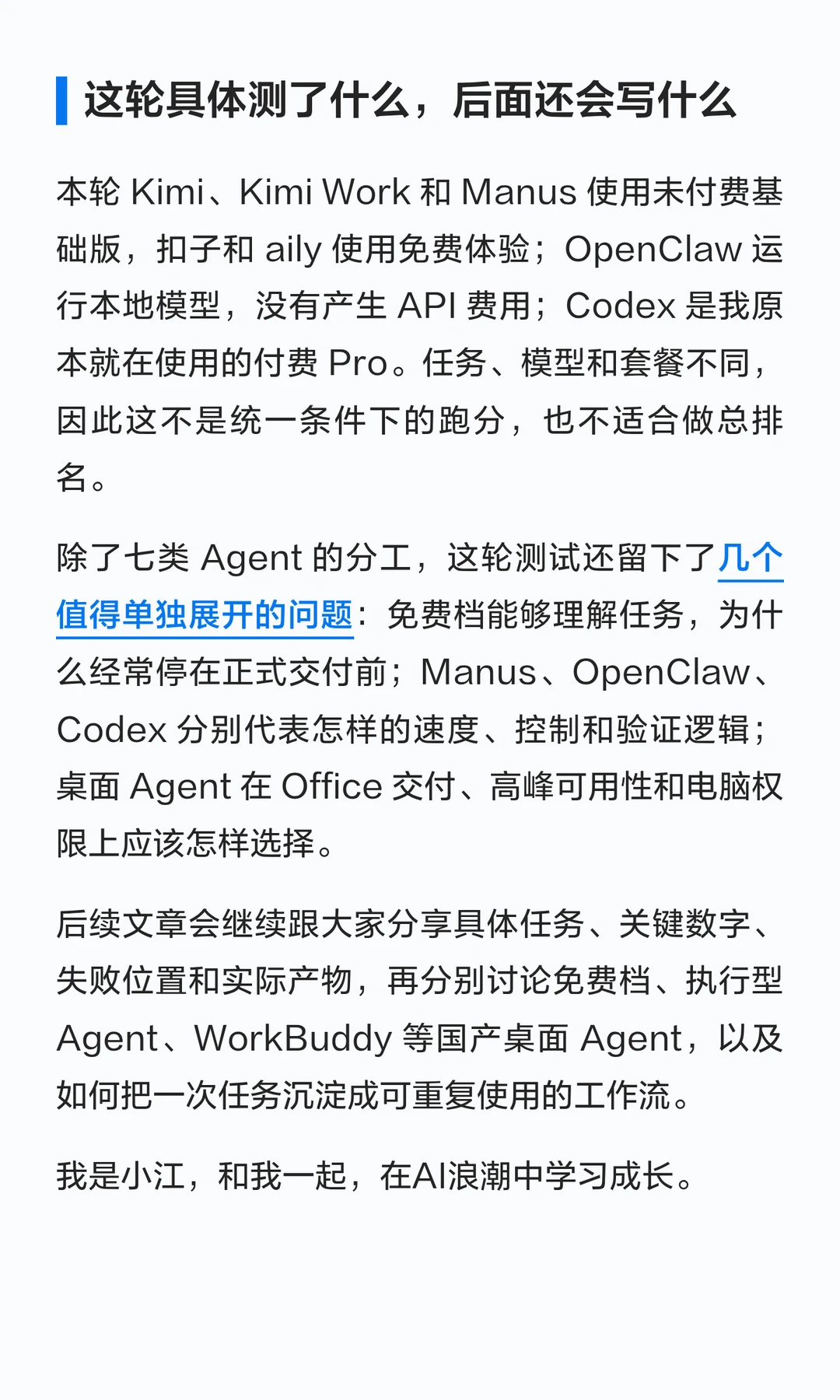 这轮具体测了什么，后面还会写什么

本轮Kimi、Kimi Work和Manus使用未付费基础版，扣子和aily使用免费体验；OpenClaw运行本地模型，没有产生API费用；Codex是我原本就在使用的付费Pro。任务、模型和套餐不同，因此这不是统一条件下的跑分，也不适合做总排名。

除了七类Agent的分工，这轮测试还留下了几个值得单独展开的问题：免费档能够理解任务，为什么经常停在正式交付前；Manus、OpenClaw、Codex分别代表怎样的速度、控制和验证逻辑；桌面Agent在Office交付、高峰可用性和电脑权限上应该怎样选择。

后续文章会继续跟大家分享具体任务、关键数字、失败位置和实际产物，再分别讨论免费档、执行型Agent、WorkBuddy等国产桌面Agent，以及如何把一次任务沉淀成可重复使用的工作流。

我是小江，和我一起，在AI浪潮中学习成长。